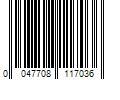 0 047708 117036